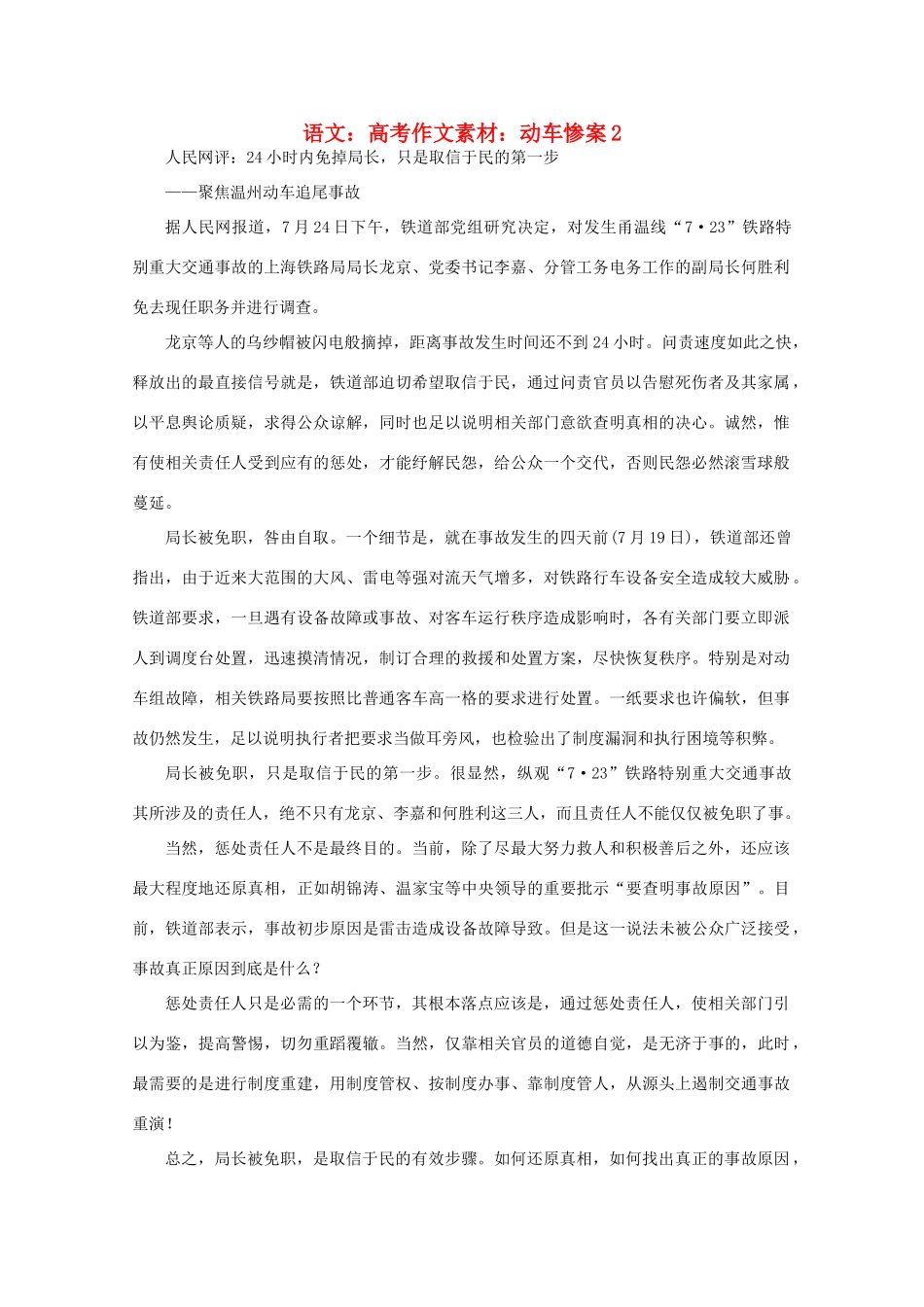 语文：高考作文素材：动车惨案2

人民网评：24小时内免掉局长，只是取信于民的第一步

——聚焦温州动车追尾事故

据人民网报道，7月24日下午，铁道部党组研究决定，对发生甬温线“7·23”铁路特别重大交通事故的上海铁路局局长龙京、党委书记李嘉、分管工务电务工作的副局长何胜利免去现任职务并进行调查。

龙京等人的乌纱帽被闪电般摘掉，距离事故发生时间还不到24小时。问责速度如此之快，释放出的最直接信号就是，铁道部迫切希望取信于民，通过问责官员以告慰死伤者及其家属，以平息舆论质疑，求得公众谅解，同时也足以说明相关部门意欲查明真相的决心。诚然，惟有使相关责任人受到应有的惩处，才能纾解民怨，给公众一个交代，否则民怨必然滚雪球般蔓延。

局长被免职，咎由自取。一个细节是，就在事故发生的四天前(7月19日)，铁道部还曾指出，由于近来大范围的大风、雷电等强对流天气增多，对铁路行车设备安全造成较大威胁。铁道部要求，一旦遇有设备故障或事故、对客车运行秩序造成影响时，各有关部门要立即派人到调度台处置，迅速摸清情况，制订合理的救援和处置方案，尽快恢复秩序。特别是对动车组故障，相关铁路局要按照比普通客车高一格的要求进行处置。一纸要求也许偏软，但事故仍然发生，足以说明执行者把要求当做耳旁风，也检验出了制度漏洞和执行困境等积弊。

局长被免职，只是取信于民的第一步。很显然，纵观“7·23”铁路特别重大交通事故其所涉及的责任人，绝不只有龙京、李嘉和何胜利这三人，而且责任人不能仅仅被免职了事。

当然，惩处责任人不是最终目的。当前，除了尽最大努力救人和积极善后之外，还应该最大程度地还原真相，正如胡锦涛、温家宝等中央领导的重要批示“要查明事故原因”。目前，铁道部表示，事故初步原因是雷击造成设备故障导致。但是这一说法未被公众广泛接受，事故真正原因到底是什么？

惩处责任人只是必需的一个环节，其根本落点应该是，通过惩处责任人，使相关部门引以为鉴，提高警惕，切勿重蹈覆辙。当然，仅靠相关官员的道德自觉，是无济于事的，此时，最需要的是进行制度重建，用制度管权、按制度办事、靠制度管人，从源头上遏制交通事故重演！

总之，局长被免职，是取信于民的有效步骤。如何还原真相，如何找出真正的事故原因，